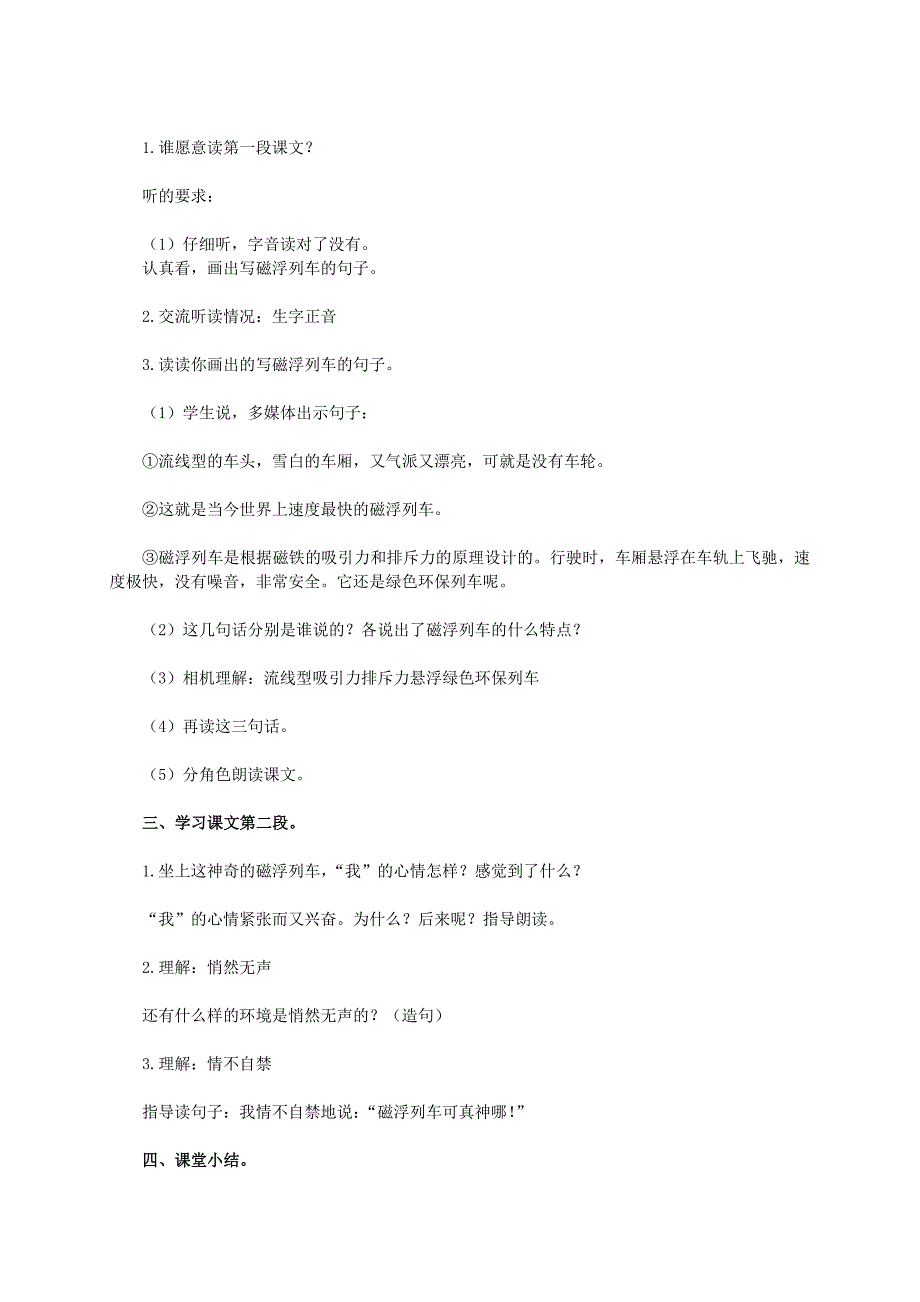 1.谁愿意读第一段课文？

听的要求：

（1）仔细听，字音读对了没有。
认真看，画出写磁浮列车的句子。

2.交流听读情况：生字正音

3.读读你画出的写磁浮列车的句子。

（1）学生说，多媒体出示句子：

①流线型的车头，雪白的车厢，又气派又漂亮，可就是没有车轮。

②这就是当今世界上速度最快的磁浮列车。

③磁浮列车是根据磁铁的吸引力和排斥力的原理设计的。行驶时，车厢悬浮在车轨上飞驰，速度极快，没有噪音，非常安全。它还是绿色环保列车呢。

（2）这几句话分别是谁说的？各说出了磁浮列车的什么特点？

（3）相机理解：流线型吸引力排斥力悬浮绿色环保列车

（4）再读这三句话。

（5）分角色朗读课文。

三、学习课文第二段。

1.坐上这神奇的磁浮列车，“我”的心情怎样？感觉到了什么？

“我”的心情紧张而又兴奋。为什么？后来呢？指导朗读。

2.理解：悄然无声

还有什么样的环境是悄然无声的？（造句）

3.理解：情不自禁

指导读句子：我情不自禁地说：“磁浮列车可真神哪！”

四、课堂小结。